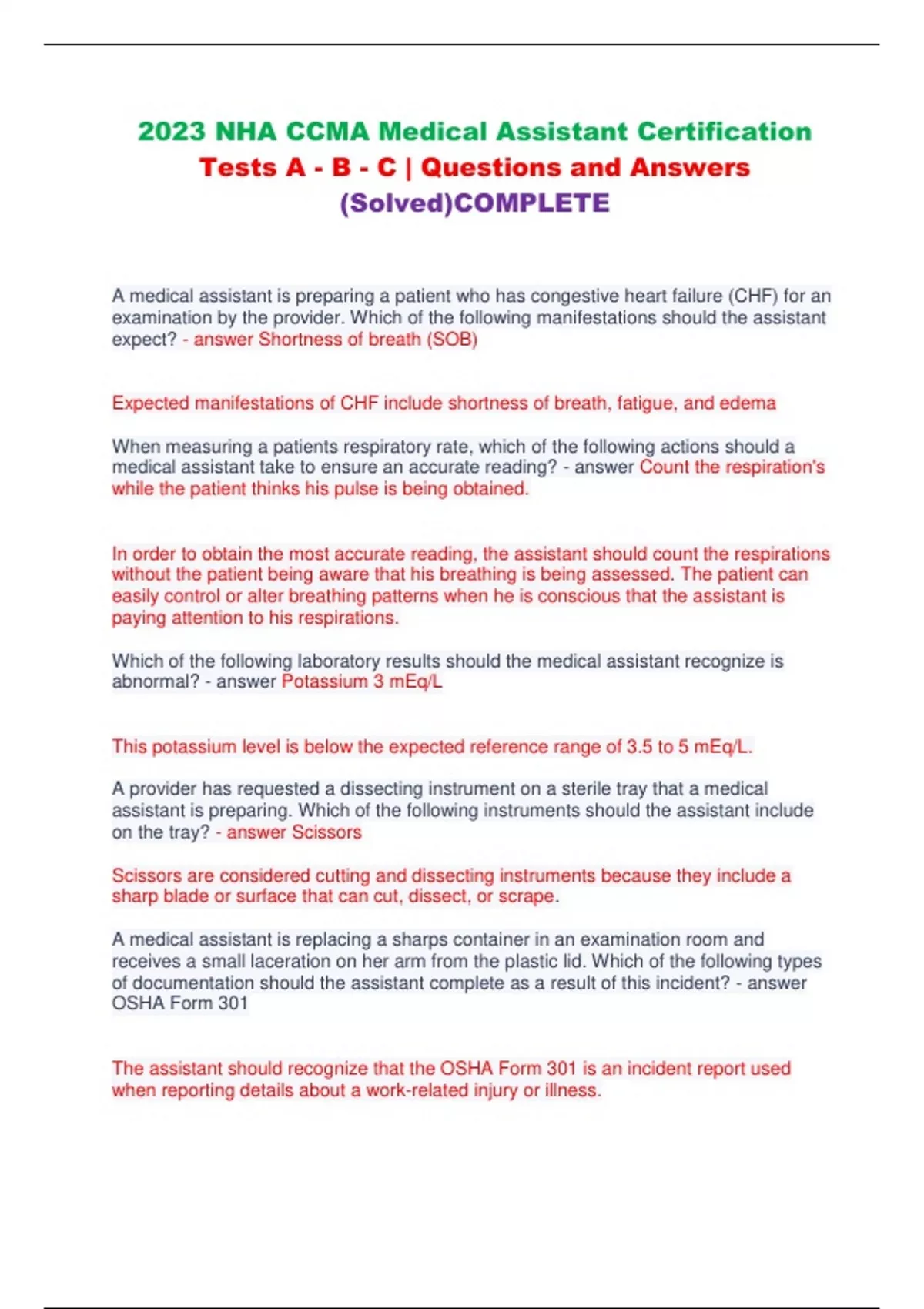 2023 NHA CCMA Medical Assistant Certification Tests A - B - C | Questions and Answers (Solved)COMPLETE

A medical assistant is preparing a patient who has congestive heart failure (CHF) for an examination by the provider. Which of the following manifestations should the assistant expect? - answer Shortness of breath (SOB)

Expected manifestations of CHF include shortness of breath, fatigue, and edema

When measuring a patients respiratory rate, which of the following actions should a medical assistant take to ensure an accurate reading? - answer Count the respiration's while the patient thinks his pulse is being obtained.

In order to obtain the most accurate reading, the assistant should count the respirations without the patient being aware that his breathing is being assessed. The patient can easily control or alter breathing patterns when he is conscious that the assistant is paying attention to his respirations.

Which of the following laboratory results should the medical assistant recognize is abnormal? - answer Potassium 3 mEq/L

This potassium level is below the expected reference range of 3.5 to 5 mEq/L.

A provider has requested a dissecting instrument on a sterile tray that a medical assistant is preparing. Which of the following instruments should the assistant include on the tray? - answer Scissors

Scissors are considered cutting and dissecting instruments because they include a sharp blade or surface that can cut, dissect, or scrape.

A medical assistant is replacing a sharps container in an examination room and receives a small laceration on her arm from the plastic lid. Which of the following types of documentation should the assistant complete as a result of this incident? - answer OSHA Form 301

The assistant should recognize that the OSHA Form 301 is an incident report used when reporting details about a work-related injury or illness.